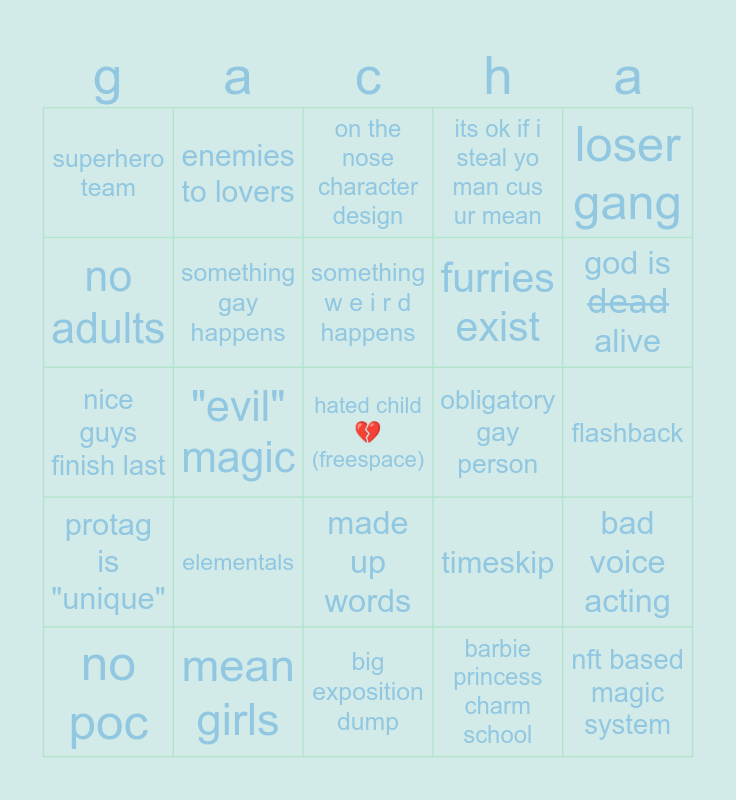 | g | a | c | h | a |
|---|---|---|---|---|
| superhero team | enemies to lovers | on the nose character design | its ok if i steal yo man cus ur mean | loser gang |
| no adults | something gay happens | something w e i r d happens | furries exist | god is dead alive |
| nice guys finish last | "evil" magic | hated child 💔 (freespace) | obligatory gay person | flashback |
| protag is "unique" | elementals | made up words | timeskip | bad voice acting |
| no poc | mean girls | big exposition dump | barbie princess charm school | nft based magic system |